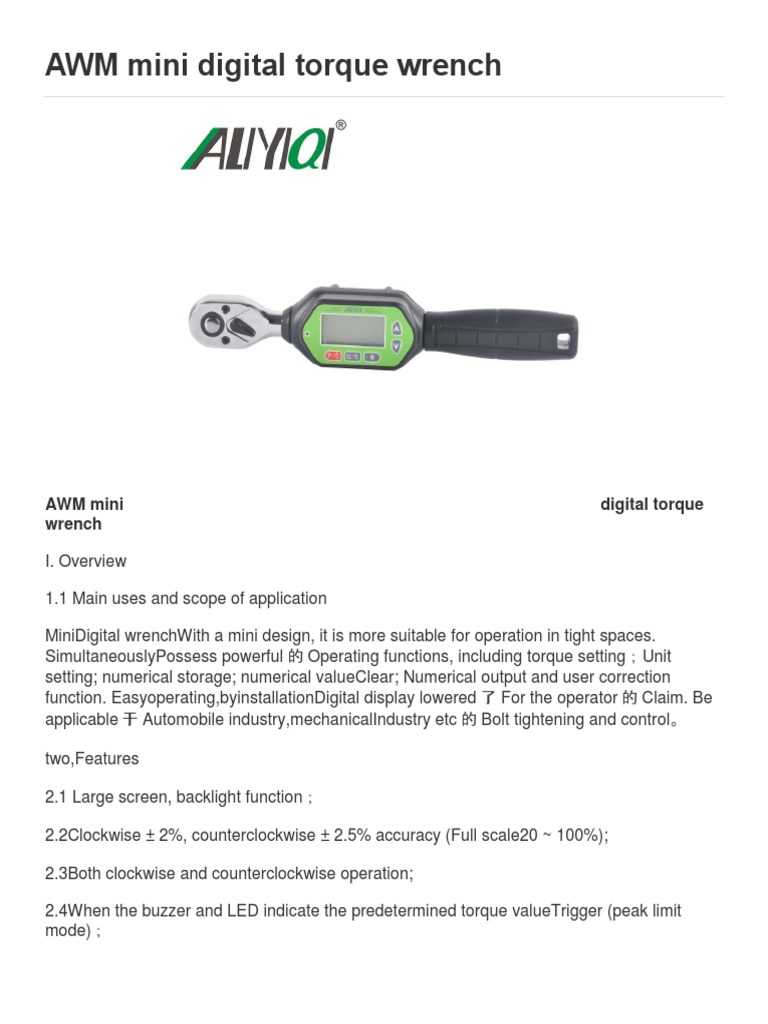 AWM mini digital torque wrench

ALIYIQI®

AWM mini digital torque wrench

I. Overview

1.1 Main uses and scope of application

MiniDigital wrenchWith a mini design, it is more suitable for operation in tight spaces. SimultaneouslyPossess powerful 的 Operating functions, including torque setting；Unit setting; numerical storage; numerical valueClear; Numerical output and user correction function. Easyoperating,byinstallationDigital display lowered 了 For the operator 的 Claim. Be applicable 于 Automobile industry,mechanicalIndustry etc 的 Bolt tightening and control。

two,Features

2.1 Large screen, backlight function；

2.2Clockwise ± 2%, counterclockwise ± 2.5% accuracy (Full scale20 ~ 100%);

2.3Both clockwise and counterclockwise operation;

2.4When the buzzer and LED indicate the predetermined torque valueTrigger (peak limit mode)；